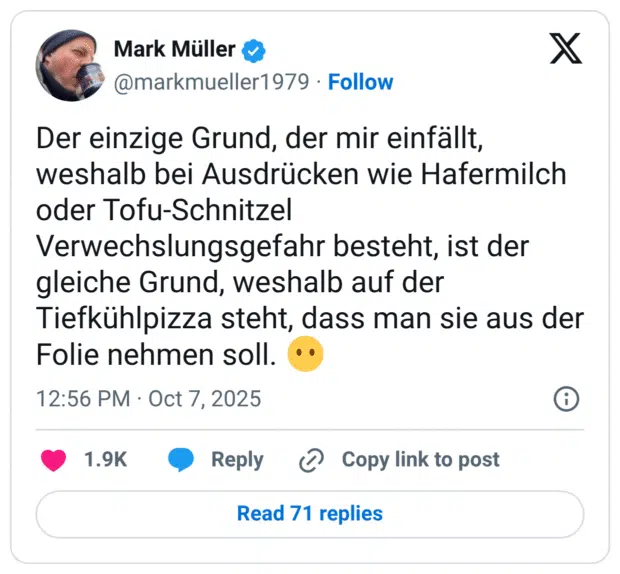 Mark Müller
@markmueller1979 · Follow

Der einzige Grund, der mir einfällt, weshalb bei Ausdrücken wie Hafermilch oder Tofu-Schnitzel Verwechslungsgefahr besteht, ist der gleiche Grund, weshalb auf der Tiefkühlpizza steht, dass man sie aus der Folie nehmen soll. 😶

12:56 PM · Oct 7, 2025

1.9K Reply Copy link to post

Read 71 replies